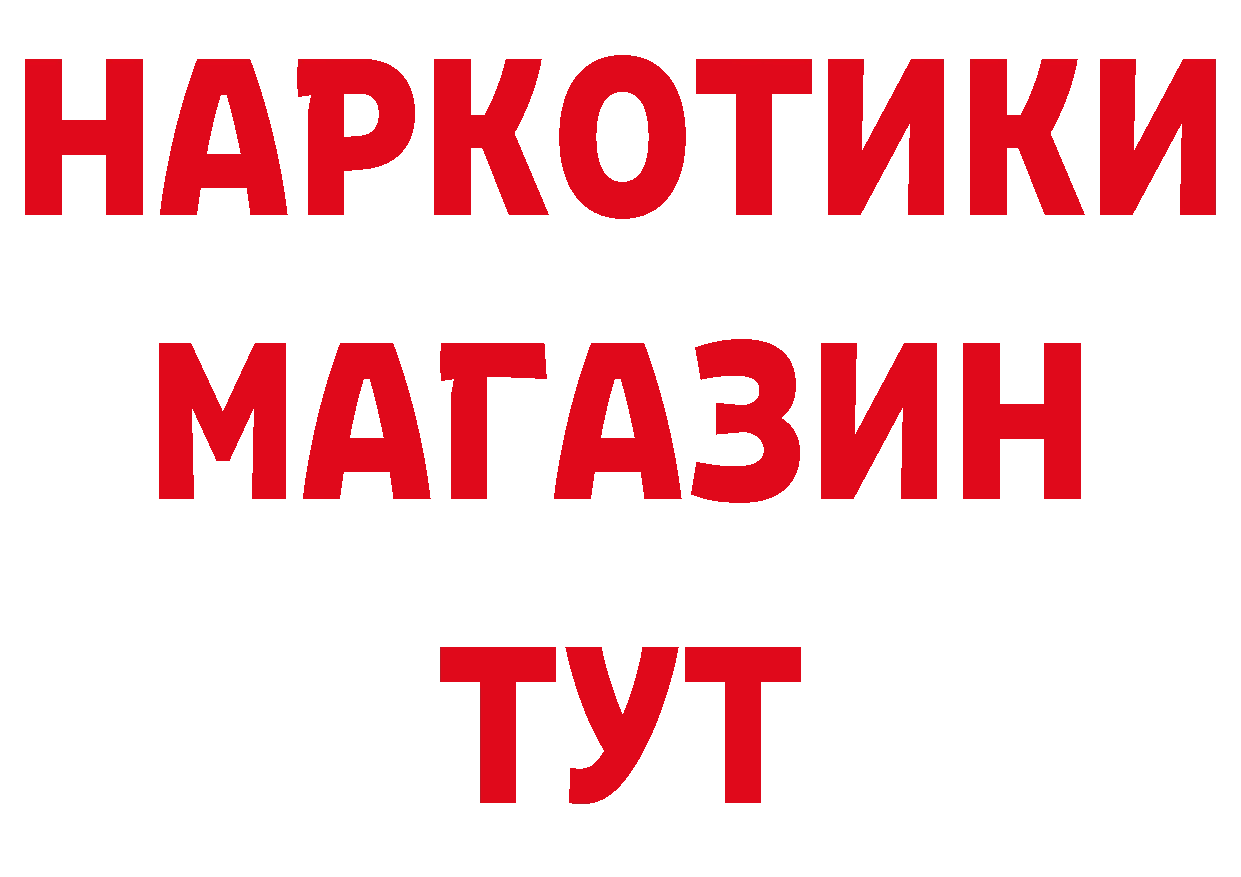 НАРКОТИКИ
МАГАЗИН
ТУТ